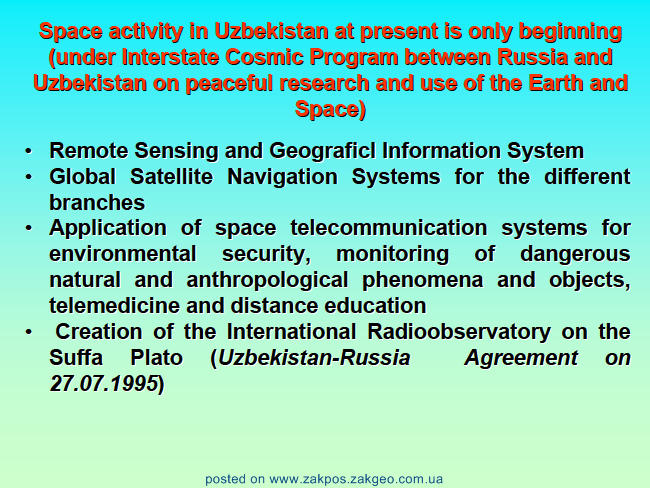 Space activity in Uzbekistan at present is only beginning (under Interstate Cosmic Program between Russia and Uzbekistan on peaceful research and use of the Earth and Space)

• Remote Sensing and Geograficl Information System
• Global Satellite Navigation Systems for the different branches
• Application of space telecommunication systems for environmental security, monitoring of dangerous natural and anthropological phenomena and objects, telemedicine and distance education
• Creation of the International Radioobservatory on the Suffa Plato (Uzbekistan-Russia Agreement on 27.07.1995)

posted on www.zakpos.zakgeo.com.ua